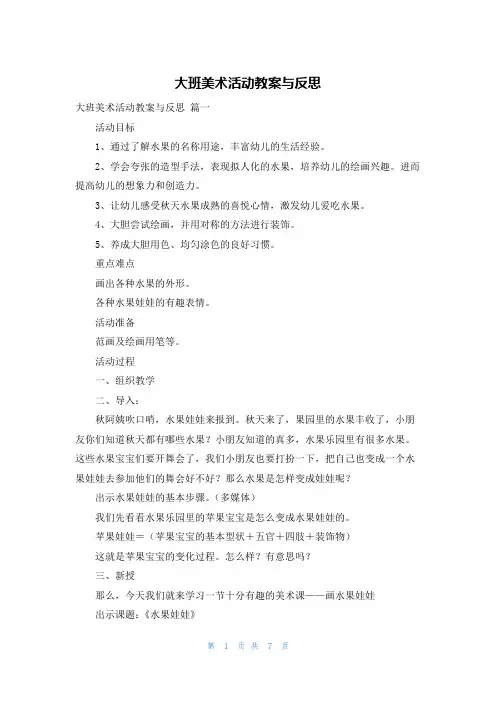 大班美术活动教案与反思

大班美术活动教案与反思 篇一

活动目标

1、通过了解水果的名称用途，丰富幼儿的生活经验。

2、学会夸张的造型手法，表现拟人化的水果，培养幼儿的绘画兴趣。进而提高幼儿的想象力和创造力。

3、让幼儿感受秋天水果成熟的喜悦心情，激发幼儿爱吃水果。

4、大胆尝试绘画，并用对称的方法进行装饰。

5、养成大胆用色、均匀涂色的良好习惯。

重点难点

画出各种水果的外形。

各种水果娃娃的有趣表情。

活动准备

范画及绘画用笔等。

活动过程

一、组织教学

二、导入：

秋阿姨吹口哨，水果娃娃来报到。秋天来了，果园里的水果丰收了，小朋友你们知道秋天都有哪些水果？小朋友知道的真多，水果乐园里有很多水果。这些水果宝宝们要开舞会了，我们小朋友也要打扮一下，把自己也变成一个水果娃娃去参加他们的舞会好不好？那么水果是怎样变成娃娃呢？

出示水果娃娃的基本步骤。（多媒体）

我们先看看水果乐园里的苹果宝宝是怎么变成水果娃娃的。

苹果娃娃＝（苹果宝宝的基本型状＋五官＋四肢＋装饰物）

这就是苹果宝宝的变化过程。怎么样？有意思吗？

三、新授

那么，今天我们就来学习一节十分有趣的美术课——画水果娃娃

出示课题：《水果娃娃》

第 1 页 共 7 页